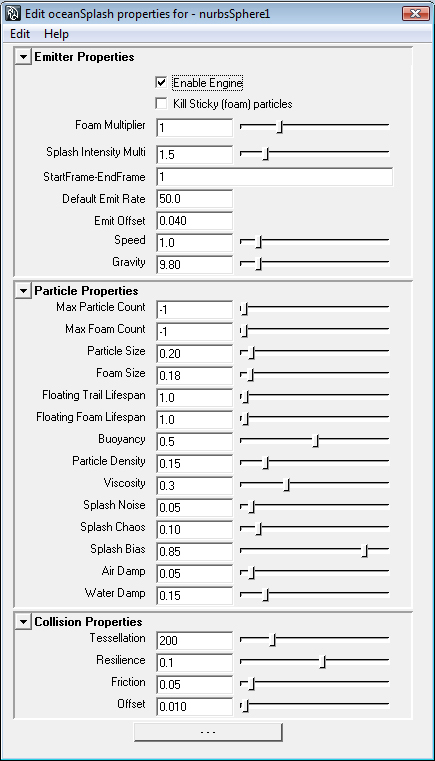 Edit oceanSplash properties for - nurbsSphere1

Edit Help

Emitter Properties

Enable Engine

Kill Sticky (foam) particles

Foam Multiplier 1

Splash Intensity Multi 1.5

StartFrame-EndFrame 1

Default Emit Rate 50.0

Emit Offset 0.040

Speed 1.0

Gravity 9.80

Particle Properties

Max Particle Count -1

Max Foam Count -1

Particle Size 0.20

Foam Size 0.18

Floating Trail Lifespan 1.0

Floating Foam Lifespan 1.0

Buoyancy 0.5

Particle Density 0.15

Viscosity 0.3

Splash Noise 0.05

Splash Chaos 0.10

Splash Bias 0.85

Air Damp 0.05

Water Damp 0.15

Collision Properties

Tessellation 200

Resilience 0.1

Friction 0.05

Offset 0.010

...